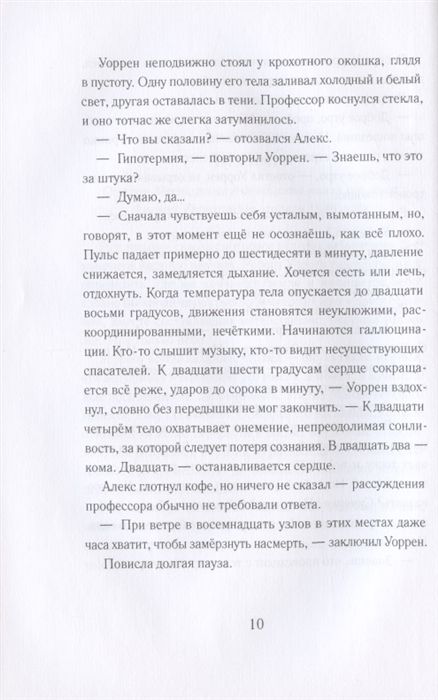 Уоррен неподвижно стоял у крохотного окошка, глядя в пустоту. Одну половину его тела заливал холодный и белый свет, другая оставалась в тени. Профессор коснулся стекла, и оно тотчас же слегка затуманилось.

— Что вы сказали? — отозвался Алекс.

— Гипотермия, — повторил Уоррен. — Знаешь, что это за штука?

— Думаю, да...

— Сначала чувствуешь себя усталым, вымотанным, но, говорят, в этот момент ещё не осознаёшь, как всё плохо. Пульс падает примерно до шестидесяти в минуту, давление снижается, замедляется дыхание. Хочется сесть или лечь, отдохнуть. Когда температура тела опускается до двадцати восьми градусов, движения становятся неуклюжими, раскоординированными, нечёткими. Начинаются галлюцинации. Кто-то слышит музыку, кто-то видит несуществующих спасателей. К двадцати шести градусам сердце сокращается всё реже, ударов до сорока в минуту, — Уоррен вздохнул, словно без передышки не мог закончить. — К двадцати четырём тело охватывает онемение, непреодолимая сонливость, за которой следует потеря сознания. В двадцать два — кома. Двадцать — останавливается сердце.

Алекс глотнул кофе, но ничего не сказал — рассуждения профессора обычно не требовали ответа.

— При ветре в восемнадцать узлов в этих местах даже часа хватит, чтобы замёрзнуть насмерть, — заключил Уоррен.

Повисла долгая пауза.

10